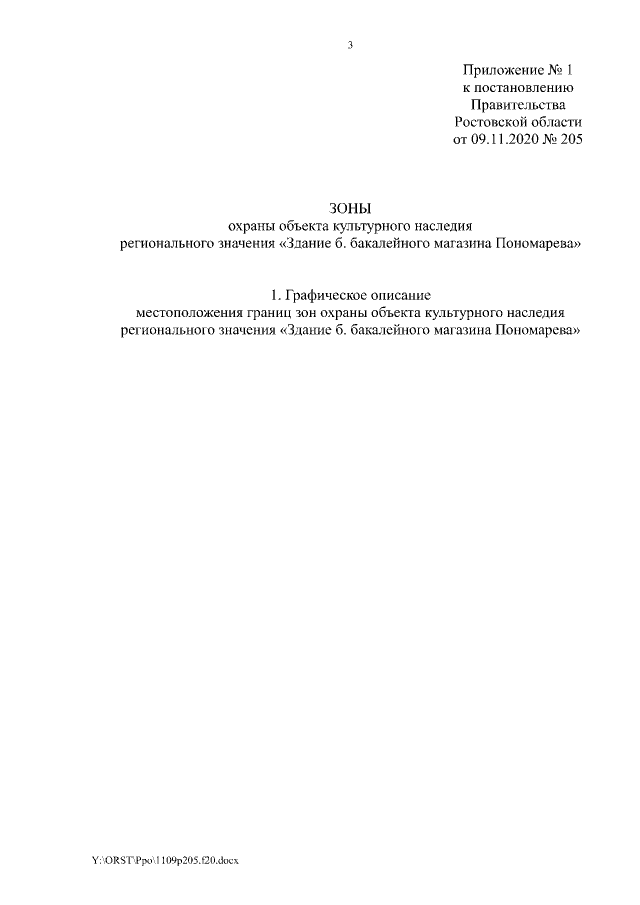 3

Приложение № 1
к постановлению
Правительства
Ростовской области
от 09.11.2020 № 205

ЗОНЫ
охраны объекта культурного наследия
регионального значения «Здание б. бакалейного магазина Пономарева»

1. Графическое описание
местоположения границ зон охраны объекта культурного наследия
регионального значения «Здание б. бакалейного магазина Пономарева»

Y:\ORST\Ppo\1109p205.f20.docx